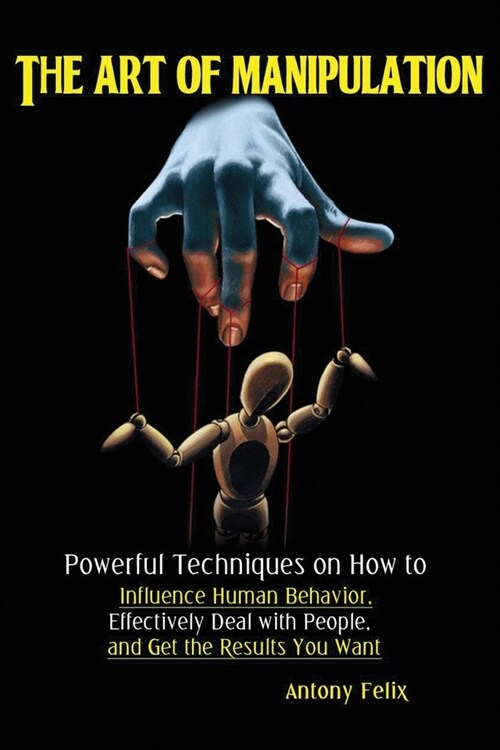 THE ART OF MANIPULATION

Powerful Techniques on How to Influence Human Behavior, Effectively Deal with People, and Get the Results You Want

Antony Felix